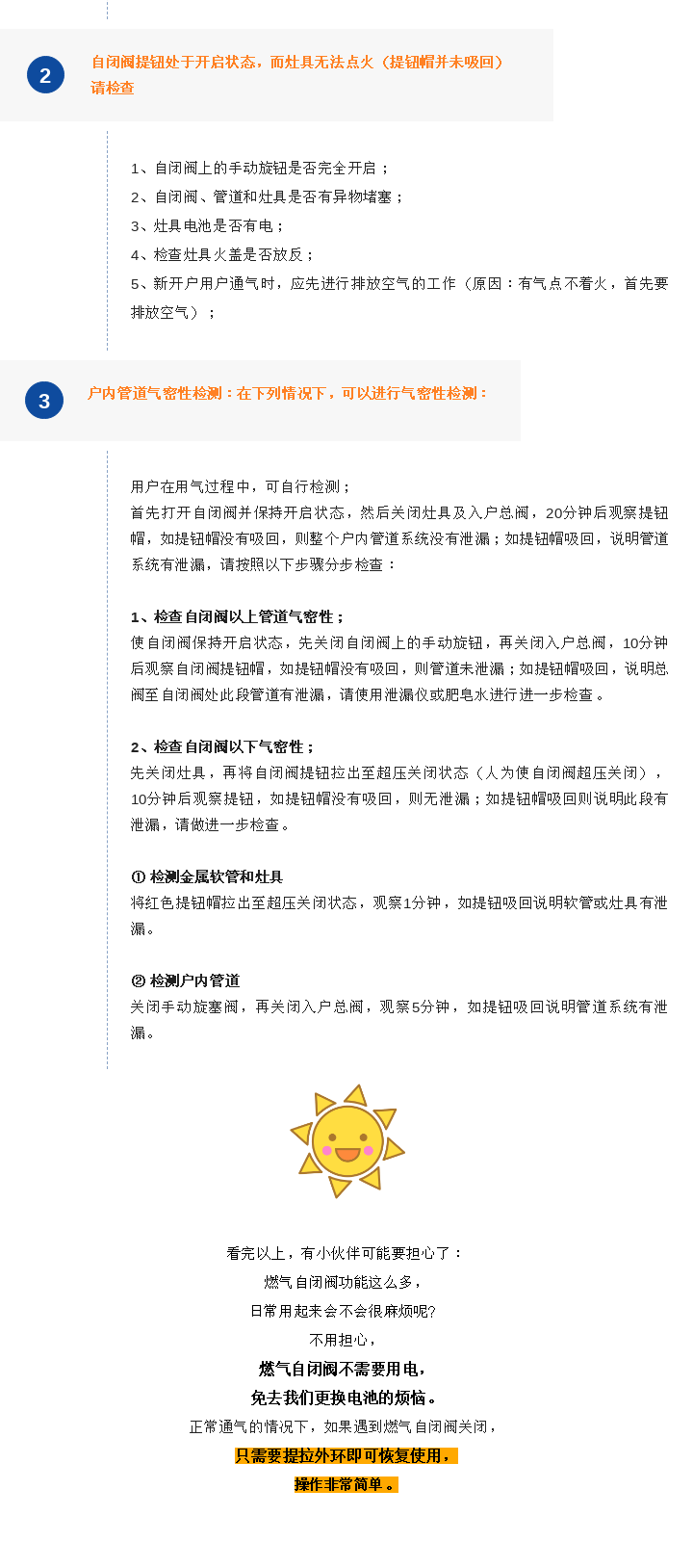 2

自闭阀提钮处于开启状态，而灶具无法点火（提钮帽并未吸回）请检查

1、自闭阀上的手动旋钮是否完全开启；
2、自闭阀、管道和灶具是否有异物堵塞；
3、灶具电池是否有电；
4、检查灶具火盖是否放反；
5、新开户用户通气时，应先进行排放空气的工作（原因：有气点不着火，首先要排放空气）；

3

户内管道气密性检测：在下列情况下，可以进行气密性检测：

用户在用气过程中，可自行检测；
首先打开自闭阀并保持开启状态，然后关闭灶具及入户总阀，20分钟后观察提钮帽，如提钮帽没有吸回，则整个户内管道系统没有泄漏；如提钮帽吸回，说明管道系统有泄漏，请按照以下步骤分步检查：

1、检查自闭阀以上管道气密性；
使自闭阀保持开启状态，先关闭自闭阀上的手动旋钮，再关闭入户总阀，10分钟后观察自闭阀提钮帽，如提钮帽没有吸回，则管道未泄漏；如提钮帽吸回，说明总阀至自闭阀处此段管道有泄漏，请使用泄漏仪或肥皂水进行进一步检查。

2、检查自闭阀以下气密性；
先关闭灶具，再将自闭阀提钮拉出至超压关闭状态（人为使自闭阀超压关闭），10分钟后观察提钮，如提钮帽没有吸回，则无泄漏；如提钮帽吸回则说明此段有泄漏，请做进一步检查。

① 检测金属软管和灶具
将红色提钮帽拉出至超压关闭状态，观察1分钟，如提钮吸回说明软管或灶具有泄漏。

② 检测户内管道
关闭手动旋塞阀，再关闭入户总阀，观察5分钟，如提钮吸回说明管道系统有泄漏。

看完以上，有小伙伴可能要担心了：
燃气自闭阀功能这么多，
日常用起来会不会很麻烦呢?
不用担心，
燃气自闭阀不需要用电，
免去我们更换电池的烦恼。
正常通气的情况下，如果遇到燃气自闭阀关闭，
只需要提拉外环即可恢复使用，
操作非常简单。